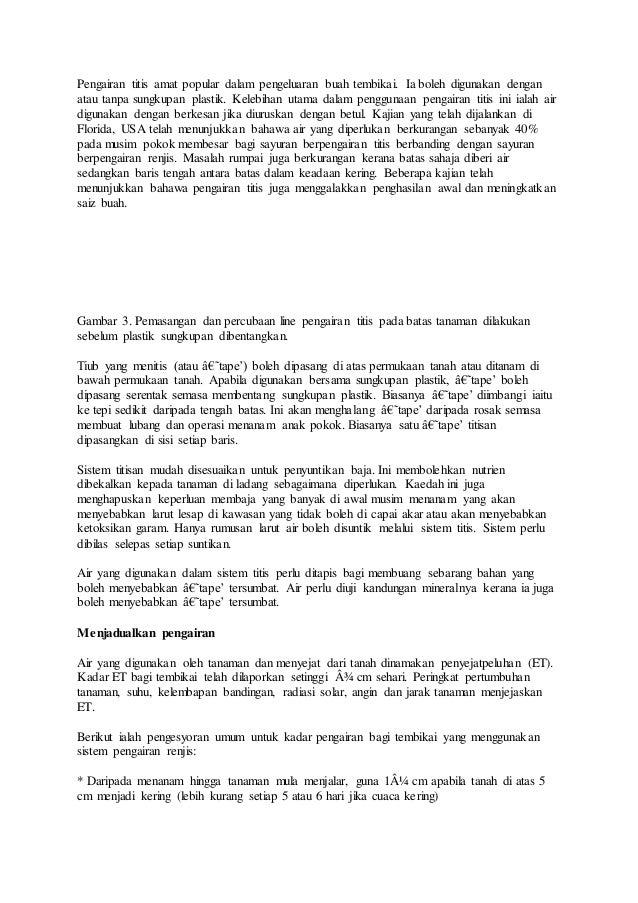 Pengairan titis amat popular dalam pengeluaran buah tembikai. Ia boleh digunakan dengan atau tanpa sungkupan plastik. Kelebihan utama dalam penggunaan pengairan titis ini ialah air digunakan dengan berkesan jika diuruskan dengan betul. Kajian yang telah dijalankan di Florida, USA telah menunjukkan bahawa air yang diperlukan berkurangan sebanyak 40% pada musim pokok membesar bagi sayuran berpengairan titis berbanding dengan sayuran berpengairan renjis. Masalah rumpai juga berkurangan kerana batas sahaja diberi air sedangkan baris tengah antara batas dalam keadaan kering. Beberapa kajian telah menunjukkan bahawa pengairan titis juga menggalakkan penghasilan awal dan meningkatkan saiz buah.

Gambar 3. Pemasangan dan percubaan line pengairan titis pada batas tanaman dilakukan sebelum plastik sungkupan dibentangkan.

Tiub yang menitis (atau â€˜tape') boleh dipasang di atas permukaan tanah atau ditanam di bawah permukaan tanah. Apabila digunakan bersama sungkupan plastik, â€˜tape' boleh dipasang serentak semasa membentang sungkupan plastik. Biasanya â€˜tape' diimbangi iaitu ke tepi sedikit daripada tengah batas. Ini akan menghalang â€˜tape' daripada rosak semasa membuat lubang dan operasi menanam anak pokok. Biasanya satu â€˜tape' titisan dipasangkan di sisi setiap baris.

Sistem titisan mudah disesuaikan untuk penyuntikan baja. Ini membolehkan nutrien dibekalkan kepada tanaman di ladang sebagaimana diperlukan. Kaedah ini juga menghapuskan keperluan membaja yang banyak di awal musim menanam yang akan menyebabkan larut lesap di kawasan yang tidak boleh di capai akar atau akan menyebabkan ketoksikan garam. Hanya rumusan larut air boleh disuntik melalui sistem titis. Sistem perlu dibilas selepas setiap suntikan.

Air yang digunakan dalam sistem titis perlu ditapis bagi membuang sebarang bahan yang boleh menyebabkan â€˜tape' tersumbat. Air perlu diuji kandungan mineralnya kerana ia juga boleh menyebabkan â€˜tape' tersumbat.

Menjadualkan pengairan

Air yang digunakan oleh tanaman dan menyejat dari tanah dinamakan penyejatpeluhan (ET). Kadar ET bagi tembikai telah dilaporkan setinggi Â¾ cm sehari. Peringkat pertumbuhan tanaman, suhu, kelembapan bandingan, radiasi solar, angin dan jarak tanaman menjejaskan ET.

Berikut ialah pengesyoran umum untuk kadar pengairan bagi tembikai yang menggunakan sistem pengairan renjis:

* Daripada menanam hingga tanaman mula menjalar, guna 1Â¼ cm apabila tanah di atas 5 cm menjadi kering (lebih kurang setiap 5 atau 6 hari jika cuaca kering)